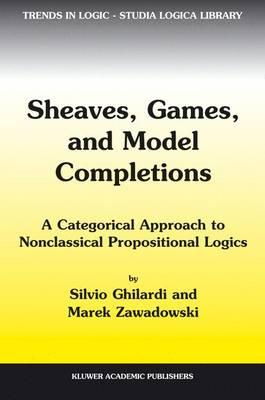 TRENDS IN LOGIC - STUDIA LOGICA LIBRARY

Sheaves, Games, and Model Completions

A Categorical Approach to Nonclassical Propositional Logics

by

Silvio Ghilardi and Marek Zawadowski

KLUWER ACADEMIC PUBLISHERS